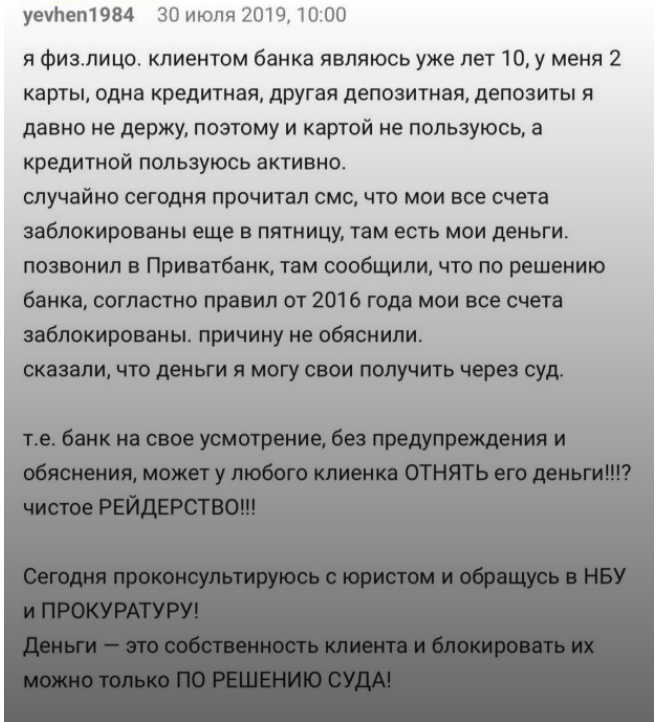 yevhen1984 30 июля 2019, 10:00

я физ.лицо. клиентом банка являюсь уже лет 10, у меня 2 карты, одна кредитная, другая депозитная, депозиты я давно не держу, поэтому и картой не пользуюсь, а кредитной пользуюсь активно.
случайно сегодня прочитал смс, что мои все счета заблокированы еще в пятницу, там есть мои деньги.
позвонил в Приватбанк, там сообщили, что по решению банка, согластно правил от 2016 года мои все счета заблокированы. причину не обяснили.
сказали, что деньги я могу свои получить через суд.

т.е. банк на свое усмотрение, без предупреждения и обяснения, может у любого клиенка ОТНЯТЬ его деньги!!!? чистое РЕЙДЕРСТВО!!!

Сегодня проконсультируюсь с юристом и обращусь в НБУ и ПРОКУРАТУРУ!
Деньги — это собственность клиента и блокировать их можно только ПО РЕШЕНИЮ СУДА!